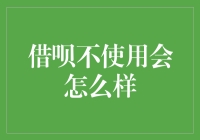 借呗不使用会怎么样